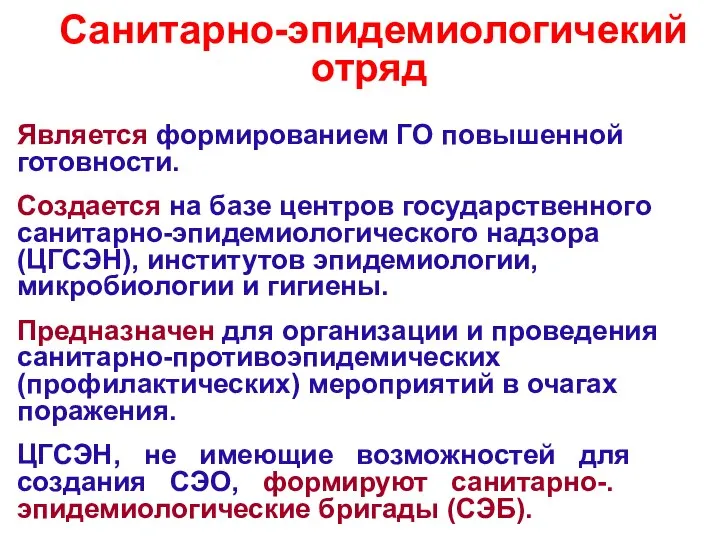 Санитарно-эпидемиологичекий отряд

Является формированием ГО повышенной готовности.

Создается на базе центров государственного санитарно-эпидемиологического надзора (ЦГСЭН), институтов эпидемиологии, микробиологии и гигиены.

Предназначен для организации и проведения санитарно-противоэпидемических (профилактических) мероприятий в очагах поражения.

ЦГСЭН, не имеющие возможностей для создания СЭО, формируют санитарно-. эпидемиологические бригады (СЭБ).